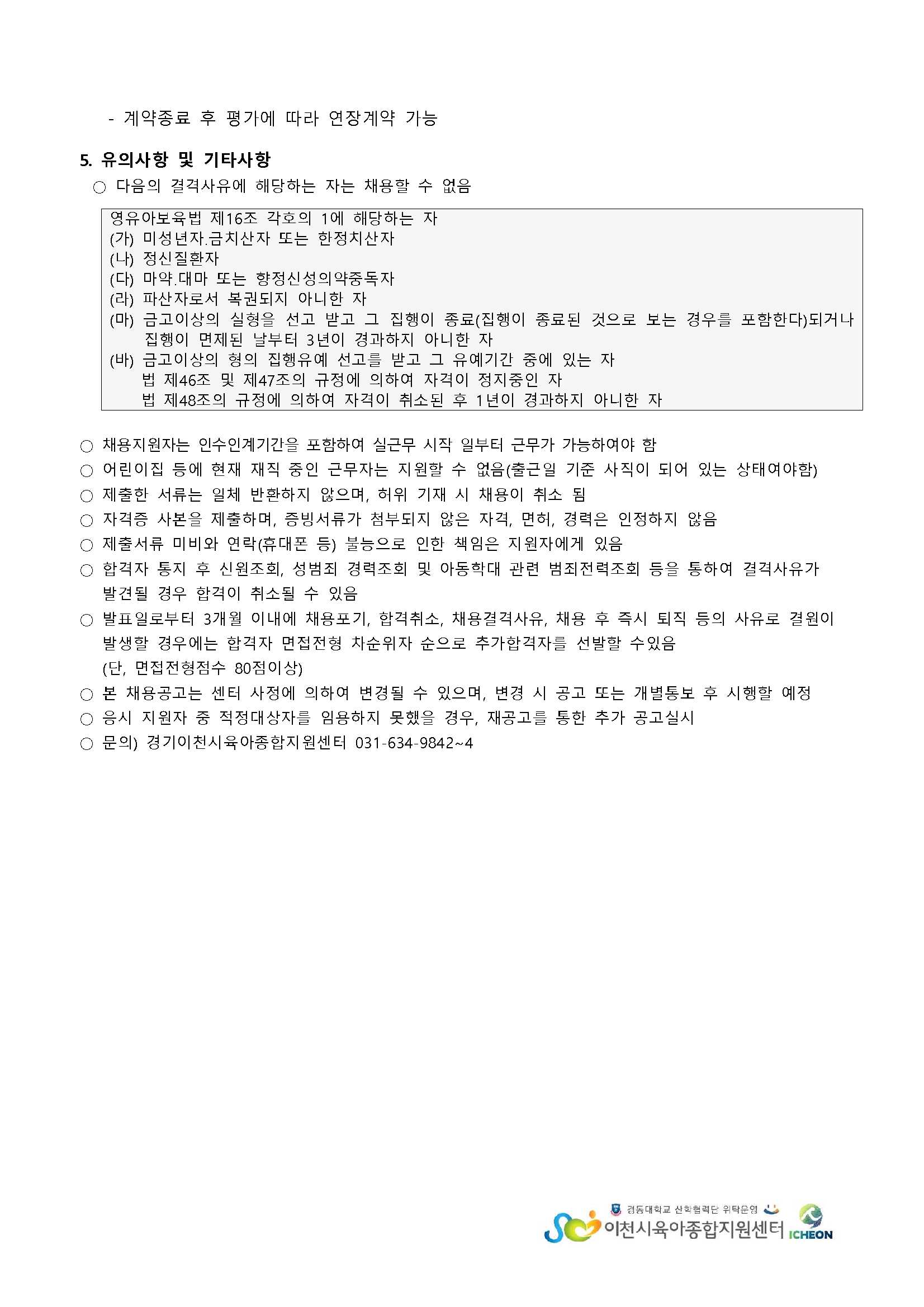 - 계약종료 후 평가에 따라 연장계약 가능

5. 유의사항 및 기타사항

○ 다음의 결격사유에 해당하는 자는 채용할 수 없음

영유아보육법 제16조 각호의 1에 해당하는 자
(가) 미성년자.금치산자 또는 한정치산자
(나) 정신질환자
(다) 마약.대마 또는 향정신성의약중독자
(라) 파산자로서 복권되지 아니한 자
(마) 금고이상의 실형을 선고 받고 그 집행이 종료(집행이 종료된 것으로 보는 경우를 포함한다)되거나 집행이 면제된 날부터 3년이 경과하지 아니한 자
(바) 금고이상의 형의 집행유예 선고를 받고 그 유예기간 중에 있는 자
법 제46조 및 제47조의 규정에 의하여 자격이 정지중인 자
법 제48조의 규정에 의하여 자격이 취소된 후 1년이 경과하지 아니한 자

○ 채용지원자는 인수인계기간을 포함하여 실근무 시작 일부터 근무가 가능하여야 함
○ 어린이집 등에 현재 재직 중인 근무자는 지원할 수 없음(출근일 기준 사직이 되어 있는 상태여야함)
○ 제출한 서류는 일체 반환하지 않으며, 허위 기재 시 채용이 취소 됨
○ 자격증 사본을 제출하며, 증빙서류가 첨부되지 않은 자격, 면허, 경력은 인정하지 않음
○ 제출서류 미비와 연락(휴대폰 등) 불능으로 인한 책임은 지원자에게 있음
○ 합격자 통지 후 신원조회, 성범죄 경력조회 및 아동학대 관련 범죄전력조회 등을 통하여 결격사유가 발견될 경우 합격이 취소될 수 있음
○ 발표일로부터 3개월 이내에 채용포기, 합격취소, 채용결격사유, 채용 후 즉시 퇴직 등의 사유로 결원이 발생할 경우에는 합격자 면접전형 차순위자 순으로 추가합격자를 선발할 수있음
(단, 면접전형점수 80점이상)
○ 본 채용공고는 센터 사정에 의하여 변경될 수 있으며, 변경 시 공고 또는 개별통보 후 시행할 예정
○ 응시 지원자 중 적정대상자를 임용하지 못했을 경우, 재공고를 통한 추가 공고실시
○ 문의) 경기이천시육아종합지원센터 031-634-9842~4

경동대학교 산학협력단 위탁운영
이천시육아종합지원센터 ICHEON